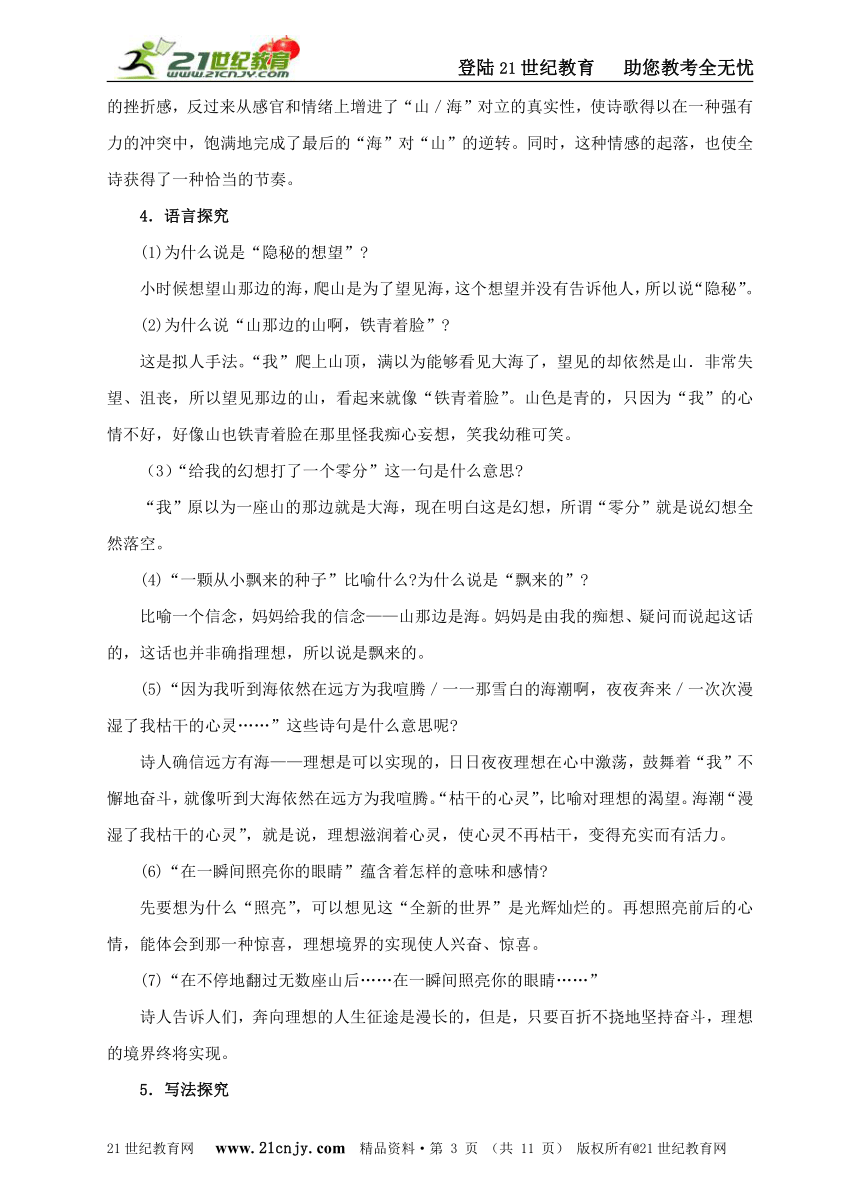 21世纪教育 www.21cnjy.com

登陆21世纪教育　助您教考全无忧

的挫折感，反过来从感官和情绪上增进了“山／海”对立的真实性，使诗歌得以在一种强有力的冲突中，饱满地完成了最后的“海”对“山”的逆转。同时，这种情感的起落，也使全诗获得了一种恰当的节奏。

4．语言探究

(1)为什么说是“隐秘的想望”？

小时候想望山那边的海，爬山是为了望见海，这个想望并没有告诉他人，所以说“隐秘”。

(2)为什么说“山那边的山啊，铁青着脸”？

这是拟人手法。“我”爬上山顶，满以为能够看见大海了，望见的却依然是山．非常失望、沮丧，所以望见那边的山，看起来就像“铁青着脸”。山色是青的，只因为“我”的心情不好，好像山也铁青着脸在那里怪我痴心妄想，笑我幼稚可笑。

（3）“给我的幻想打了一个零分”这一句是什么意思?

“我”原以为一座山的那边就是大海，现在明白这是幻想，所谓“零分”就是说幻想全然落空。

(4)“一颗从小飘来的种子”比喻什么?为什么说是“飘来的”？

比喻一个信念，妈妈给我的信念——山那边是海。妈妈是由我的痴想、疑问而说起这话的，这话也并非确指理想，所以说是飘来的。

(5)“因为我听到海依然在远方为我喧腾／一一那雪白的海潮啊，夜夜奔来／一次次漫湿了我枯干的心灵……”这些诗句是什么意思呢?

诗人确信远方有海——理想是可以实现的，日日夜夜理想在心中激荡，鼓舞着“我”不懈地奋斗，就像听到大海依然在远方为我喧腾。“枯干的心灵”，比喻对理想的渴望。海潮“漫湿了我枯干的心灵”，就是说，理想滋润着心灵，使心灵不再枯干，变得充实而有活力。

(6)“在一瞬间照亮你的眼睛”蕴含着怎样的意味和感情?

先要想为什么“照亮”，可以想见这“全新的世界”是光辉灿烂的。再想照亮前后的心情，能体会到那一种惊喜，理想境界的实现使人兴奋、惊喜。

(7)“在不停地翻过无数座山后……在一瞬间照亮你的眼睛……”

诗人告诉人们，奔向理想的人生征途是漫长的，但是，只要百折不挠地坚持奋斗，理想的境界终将实现。

5．写法探究

21世纪教育网　www.21cnjy.com　精品资料·第 3 页 （共 11 页） 版权所有@21世纪教育网